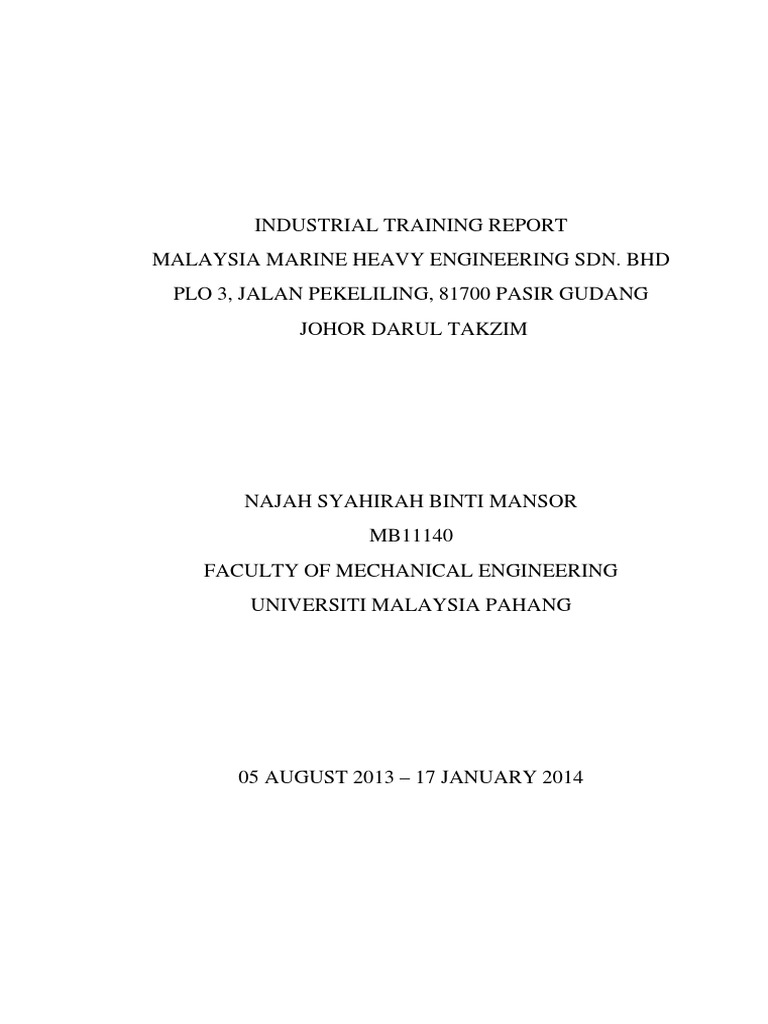 INDUSTRIAL TRAINING REPORT
MALAYSIA MARINE HEAVY ENGINEERING SDN. BHD
PLO 3, JALAN PEKELILING, 81700 PASIR GUDANG
JOHOR DARUL TAKZIM

NAJAH SYAHIRAH BINTI MANSOR
MB11140
FACULTY OF MECHANICAL ENGINEERING
UNIVERSITI MALAYSIA PAHANG

05 AUGUST 2013 – 17 JANUARY 2014